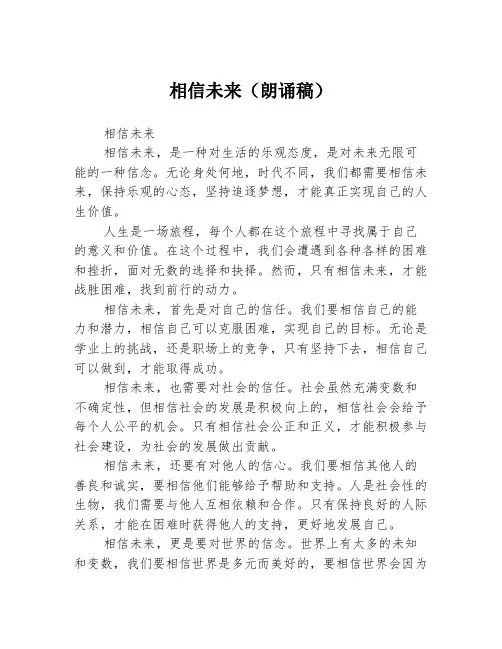 相信未来（朗诵稿）

相信未来

相信未来，是一种对生活的乐观态度，是对未来无限可能的一种信念。无论身处何地，时代不同，我们都需要相信未来，保持乐观的心态，坚持追逐梦想，才能真正实现自己的人生价值。

人生是一场旅程，每个人都在这个旅程中寻找属于自己的意义和价值。在这个过程中，我们会遭遇到各种各样的困难和挫折，面对无数的选择和抉择。然而，只有相信未来，才能战胜困难，找到前行的动力。

相信未来，首先是对自己的信任。我们要相信自己的能力和潜力，相信自己可以克服困难，实现自己的目标。无论是学业上的挑战，还是职场上的竞争，只有坚持下去，相信自己可以做到，才能取得成功。

相信未来，也需要对社会的信任。社会虽然充满变数和不确定性，但相信社会的发展是积极向上的，相信社会会给予每个人公平的机会。只有相信社会公正和正义，才能积极参与社会建设，为社会的发展做出贡献。

相信未来，还要有对他人的信心。我们要相信其他人的善良和诚实，要相信他们能够给予帮助和支持。人是社会性的生物，我们需要与他人互相依赖和合作。只有保持良好的人际关系，才能在困难时获得他人的支持，更好地发展自己。

相信未来，更是要对世界的信念。世界上有太多的未知和变数，我们要相信世界是多元而美好的，要相信世界会因为